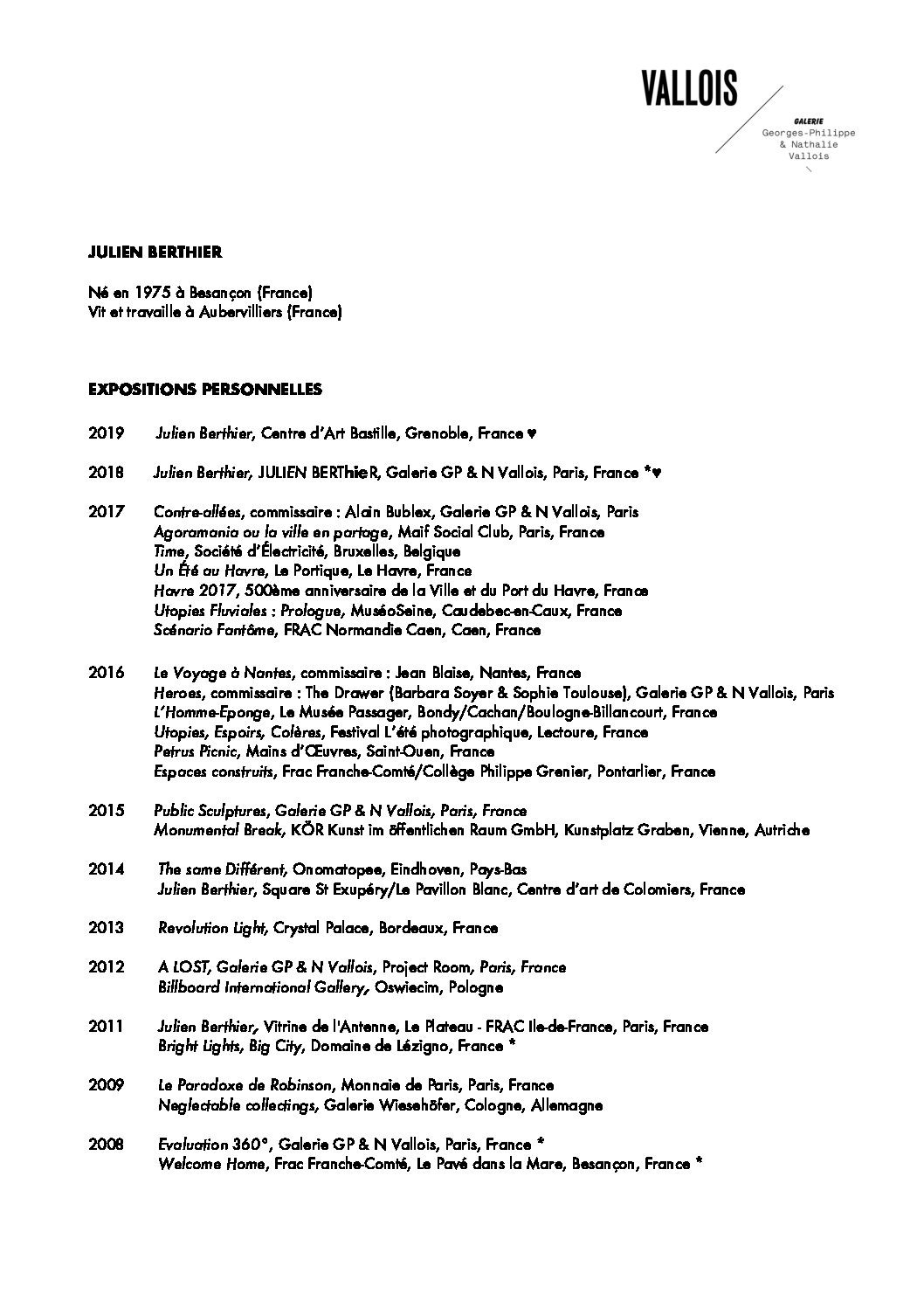 VALLOIS

GALERIE
Georges-Philippe
& Nathalie
Vallois

JULIEN BERTHIER

Né en 1975 à Besançon (France)
Vit et travaille à Aubervilliers (France)

EXPOSITIONS PERSONNELLES

2019 Julien Berthier, Centre d'Art Bastille, Grenoble, France ♥

2018 Julien Berthier, JULIEN BERTHieR, Galerie GP & N Vallois, Paris, France *♥

2017 Contre-allées, commissaire : Alain Bublex, Galerie GP & N Vallois, Paris
Agoramania ou la ville en partage, Maif Social Club, Paris, France
Time, Société d'Électricité, Bruxelles, Belgique
Un Été au Havre, Le Portique, Le Havre, France
Havre 2017, 500ème anniversaire de la Ville et du Port du Havre, France
Utopies Fluviales : Prologue, MuséoSeine, Caudebec-en-Caux, France
Scénario Fantôme, FRAC Normandie Caen, Caen, France

2016 Le Voyage à Nantes, commissaire : Jean Blaise, Nantes, France
Heroes, commissaire : The Drawer (Barbara Soyer & Sophie Toulouse), Galerie GP & N Vallois, Paris
L'Homme-Eponge, Le Musée Passager, Bondy/Cachan/Boulogne-Billancourt, France
Utopies, Espoirs, Colères, Festival L'été photographique, Lectoure, France
Petrus Picnic, Mains d'Œuvres, Saint-Ouen, France
Espaces construits, Frac Franche-Comté/Collège Philippe Grenier, Pontarlier, France

2015 Public Sculptures, Galerie GP & N Vallois, Paris, France
Monumental Break, KÖR Kunst im öffentlichen Raum GmbH, Kunstplatz Graben, Vienne, Autriche

2014 The same Différent, Onomatopee, Eindhoven, Pays-Bas
Julien Berthier, Square St Exupéry/Le Pavillon Blanc, Centre d'art de Colomiers, France

2013 Revolution Light, Crystal Palace, Bordeaux, France

2012 A LOST, Galerie GP & N Vallois, Project Room, Paris, France
Billboard International Gallery, Oswiecim, Pologne

2011 Julien Berthier, Vitrine de l'Antenne, Le Plateau - FRAC Ile-de-France, Paris, France
Bright Lights, Big City, Domaine de Lézigno, France *

2009 Le Paradoxe de Robinson, Monnaie de Paris, Paris, France
Neglectable collectings, Galerie Wiesehöfer, Cologne, Allemagne

2008 Evaluation 360°, Galerie GP & N Vallois, Paris, France *
Welcome Home, Frac Franche-Comté, Le Pavé dans la Mare, Besançon, France *